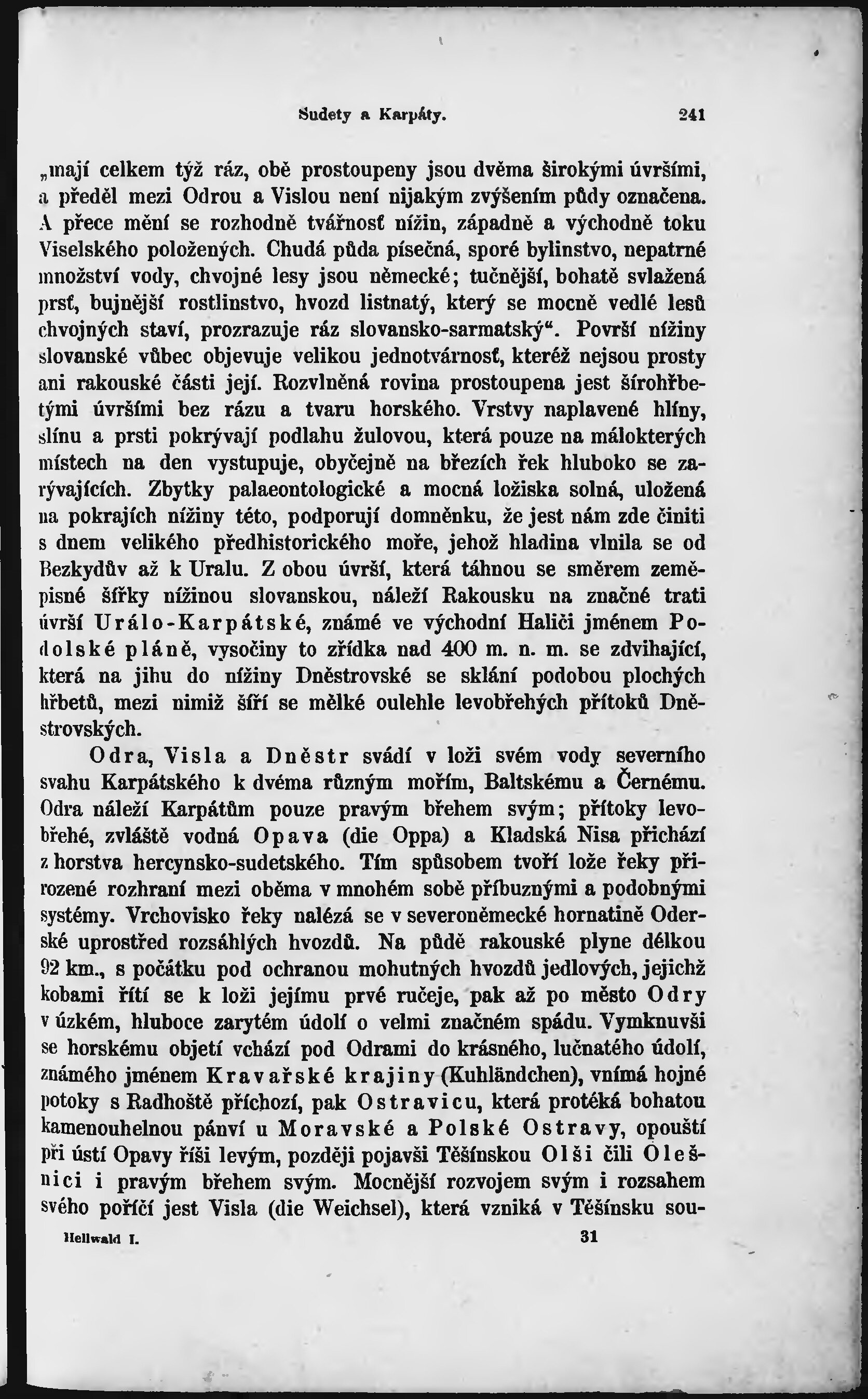 Sudety a Karpáty. 241

„mají celkem týž ráz, obě prostoupeny jsou dvěma širokými úvršími, a předěl mezi Odrou a Vislou není nijakým zvýšením půdy označena. A přece mění se rozhodně tvářnosť nížin, západně a východně toku Viselského položených. Chudá půda písečná, sporé bylinstvo, nepatrné množství vody, chvojné lesy jsou německé; tučnější, bohatě svlažená prsť, bujnější rostlinstvo, hvozd listnatý, který se mocně vedlé lesů chvojných staví, prozrazuje ráz slovansko-sarmatský“. Površí nížiny slovanské vůbec objevuje velikou jednotvárnosť, kteréž nejsou prosty ani rakouské části její. Rozvlněná rovina prostoupena jest širohřbetými úvršími bez rázu a tvaru horského. Vrstvy naplavené hlíny, slínu a prsti pokrývají podlahu žulovou, která pouze na málokterých místech na den vystupuje, obyčejně na březích řek hluboko se zarývajících. Zbytky palaeontologické a mocná ložiska solná, uložená na pokrajích nížiny této, podporují domněnku, že jest nám zde činiti s dnem velikého předhistorického moře, jehož hladina vlnila se od Bezkydův až k Uralu. Z obou úvrší, která táhnou se směrem zeměpisné šířky nížinou slovanskou, náleží Rakousku na značné trati úvrší Urálo-Karpátské, známé ve východní Haliči jménem Podolské pláně, vysočiny to zřídka nad 400 m. n. m. se zdvihající, která na jihu do nížiny Dněstrovské se sklání podobou plochých hřbetů, mezi nimiž šíří se mělké oulehle levobřehých přítoků Dněstrovských.

Odra, Visla a Dněstr svádí v loži svém vody severního svahu Karpátského k dvéma různým mořím, Baltskému a Černému. Odra náleží Karpátům pouze pravým břehem svým; přítoky levobřehé, zvláště vodná Opava (die Oppa) a Kladská Nisa přichází z horstva hercynsko-sudetského. Tím spůsobem tvoří lože řeky přirozené rozhraní mezi oběma v mnohém sobě příbuznými a podobnými systémy. Vrchovisko řeky nalézá se v severoněmecké hornatině Oderské uprostřed rozsáhlých hvozdů. Na půdě rakouské plyne délkou 92 km., s počátku pod ochranou mohutných hvozdů jedlových, jejichž kobami řítí se k loži jejímu prvé ručeje, pak až po město Odry v úzkém, hluboce zarytém údolí o velmi značném spádu. Vymknuvši se horskému objetí vchází pod Odrami do krásného, lučnatého údolí, známého jménem Kravařské krajiny (Kuhländchen), vnímá hojné potoky s Radhoště příchozí, pak Ostravicu, která protéká bohatou kamenouhelnou pánví u Moravské a Polské Ostravy, opouští při ústí Opavy říši levým, později pojavši Těšínskou Olši čili Olešnici i pravým břehem svým. Mocnější rozvojem svým i rozsahem svého poříčí jest Visla (die Weichsel), která vzniká v Těšínsku sou-

Hellwald I. 31